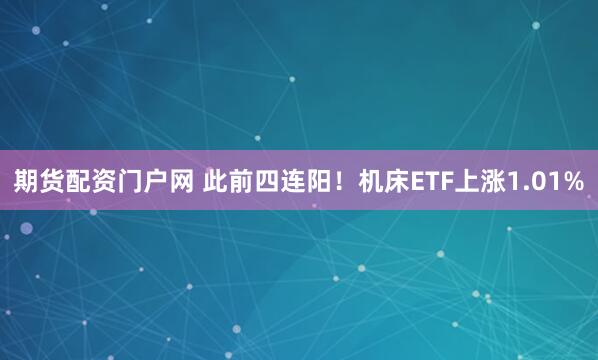 期货配资门户网 此前四连阳！机床ETF上涨1.01%